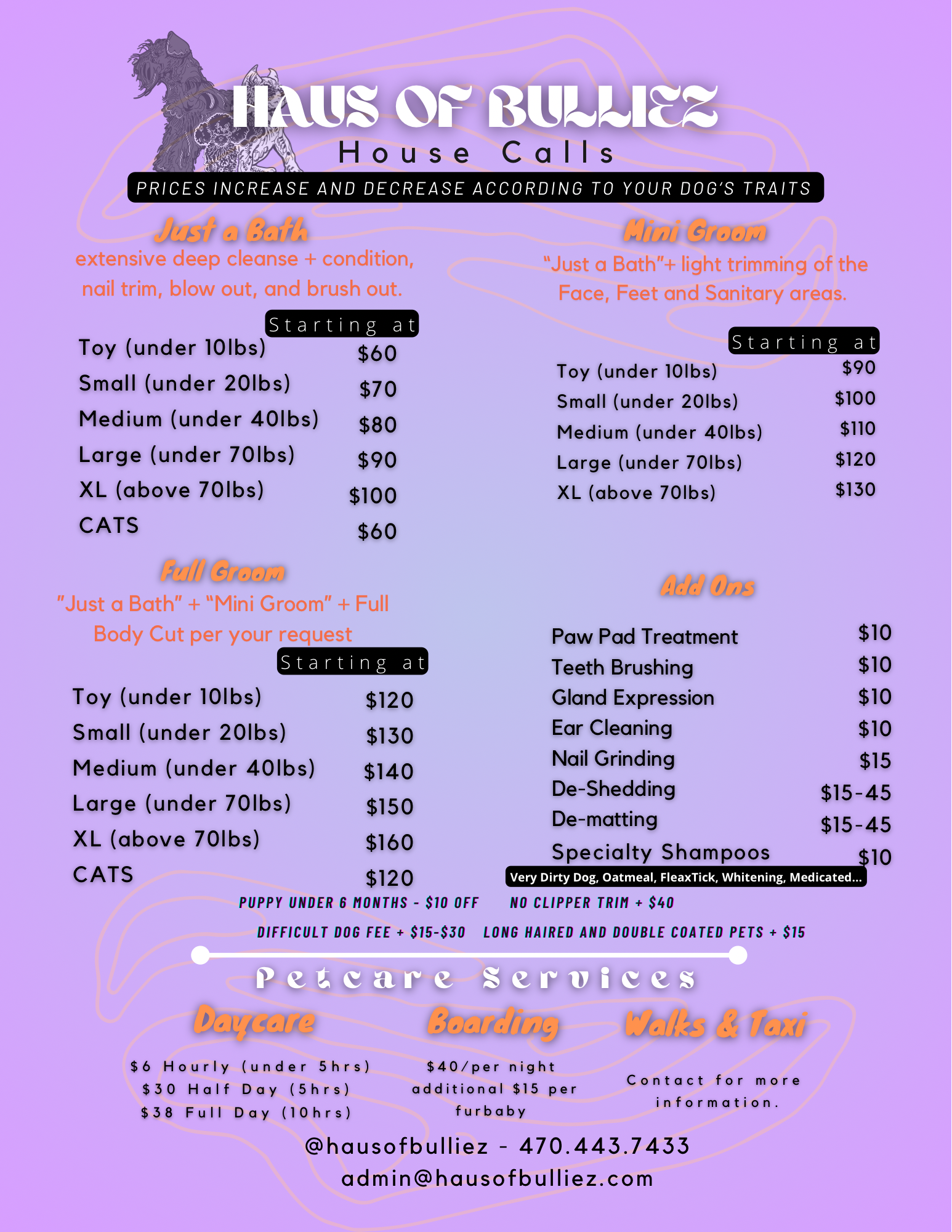 HAUS OF BULLIEZ
House Calls

PRICES INCREASE AND DECREASE ACCORDING TO YOUR DOG'S TRAITS

Just a Bath

extensive deep cleanse + condition, nail trim, blow out, and brush out.

Starting at

Toy (under 10lbs) $60
Small (under 20lbs) $70
Medium (under 40lbs) $80
Large (under 70lbs) $90
XL (above 70lbs) $100
CATS $60

Full Groom

"Just a Bath" + "Mini Groom" + Full Body Cut per your request

Starting at

Toy (under 10lbs) $120
Small (under 20lbs) $130
Medium (under 40lbs) $140
Large (under 70lbs) $150
XL (above 70lbs) $160
CATS $120

Mini Groom

"Just a Bath"+ light trimming of the Face, Feet and Sanitary areas.

Starting at

Toy (under 10lbs) $90
Small (under 20lbs) $100
Medium (under 40lbs) $110
Large (under 70lbs) $120
XL (above 70lbs) $130

Add Ons

Paw Pad Treatment $10
Teeth Brushing $10
Gland Expression $10
Ear Cleaning $10
Nail Grinding $15
De-Shedding $15-45
De-matting $15-45
Specialty Shampoos $10
Very Dirty Dog, Oatmeal, FleaxTick, Whitening, Medicated...

PUPPY UNDER 6 MONTHS - $10 OFF NO CLIPPER TRIM + $40

DIFFICULT DOG FEE + $15-$30 LONG HAIRED AND DOUBLE COATED PETS + $15

Petcare Services

Daycare

$6 Hourly (under 5hrs)
$30 Half Day (5hrs)
$38 Full Day (10hrs)

Boarding

$40/per night
additional $15 per furbaby

Walks & Taxi

Contact for more information.

@hausofbulliez - 470.443.7433
admin@hausofbulliez.com